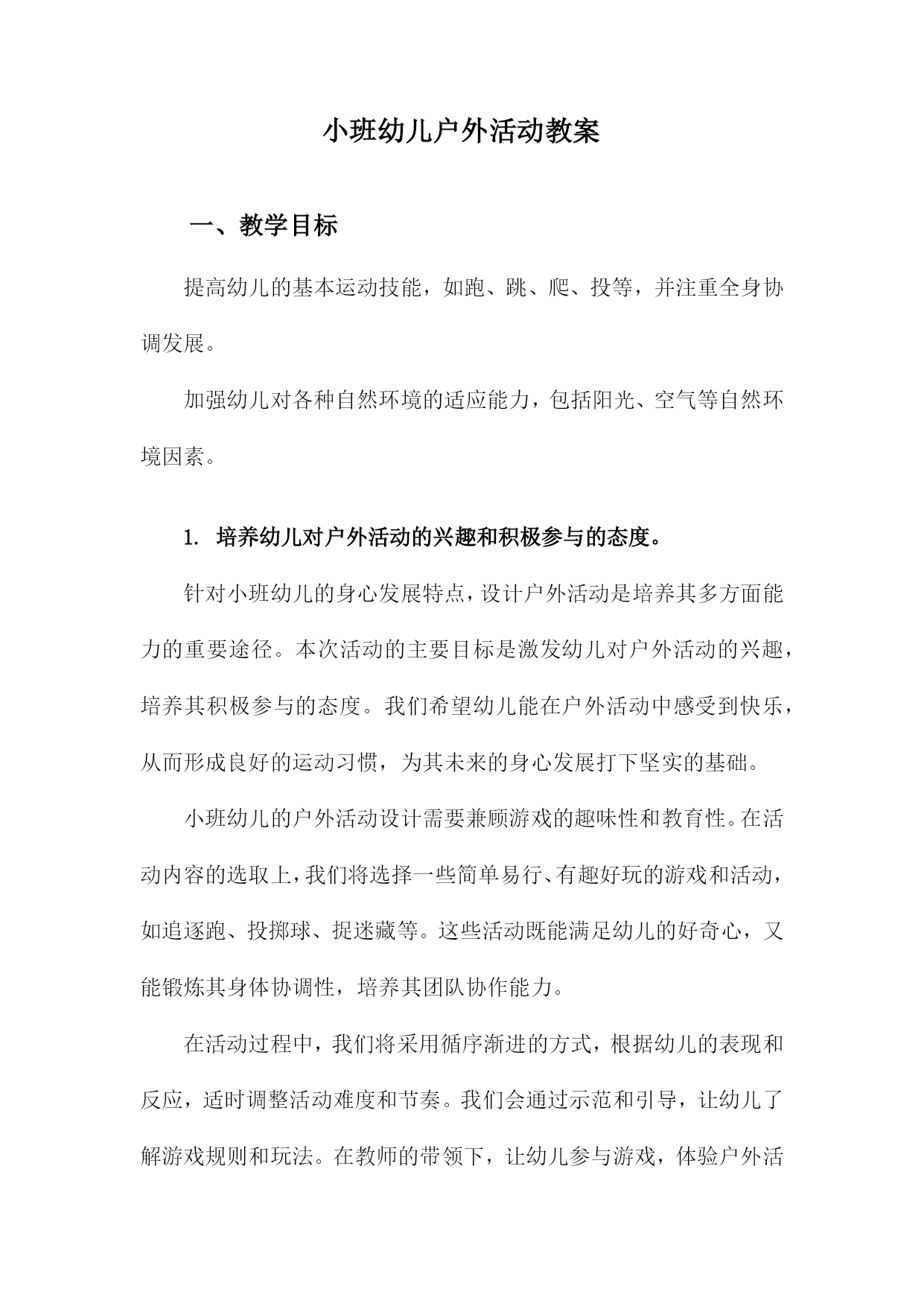 小班幼儿户外活动教案

一、教学目标

提高幼儿的基本运动技能，如跑、跳、爬、投等，并注重全身协调发展。

加强幼儿对各种自然环境的适应能力，包括阳光、空气等自然环境因素。

1. 培养幼儿对户外活动的兴趣和积极参与的态度。

针对小班幼儿的身心发展特点，设计户外活动是培养其多方面能力的重要途径。本次活动的主要目标是激发幼儿对户外活动的兴趣，培养其积极参与的态度。我们希望幼儿能在户外活动中感受到快乐，从而形成良好的运动习惯，为其未来的身心发展打下坚实的基础。

小班幼儿的户外活动设计需要兼顾游戏的趣味性和教育性。在活动内容的选取上，我们将选择一些简单易行、有趣好玩的游戏和活动，如追逐跑、投掷球、捉迷藏等。这些活动既能满足幼儿的好奇心，又能锻炼其身体协调性，培养其团队协作能力。

在活动过程中，我们将采用循序渐进的方式，根据幼儿的表现和反应，适时调整活动难度和节奏。我们会通过示范和引导，让幼儿了解游戏规则和玩法。在教师的带领下，让幼儿参与游戏，体验户外活